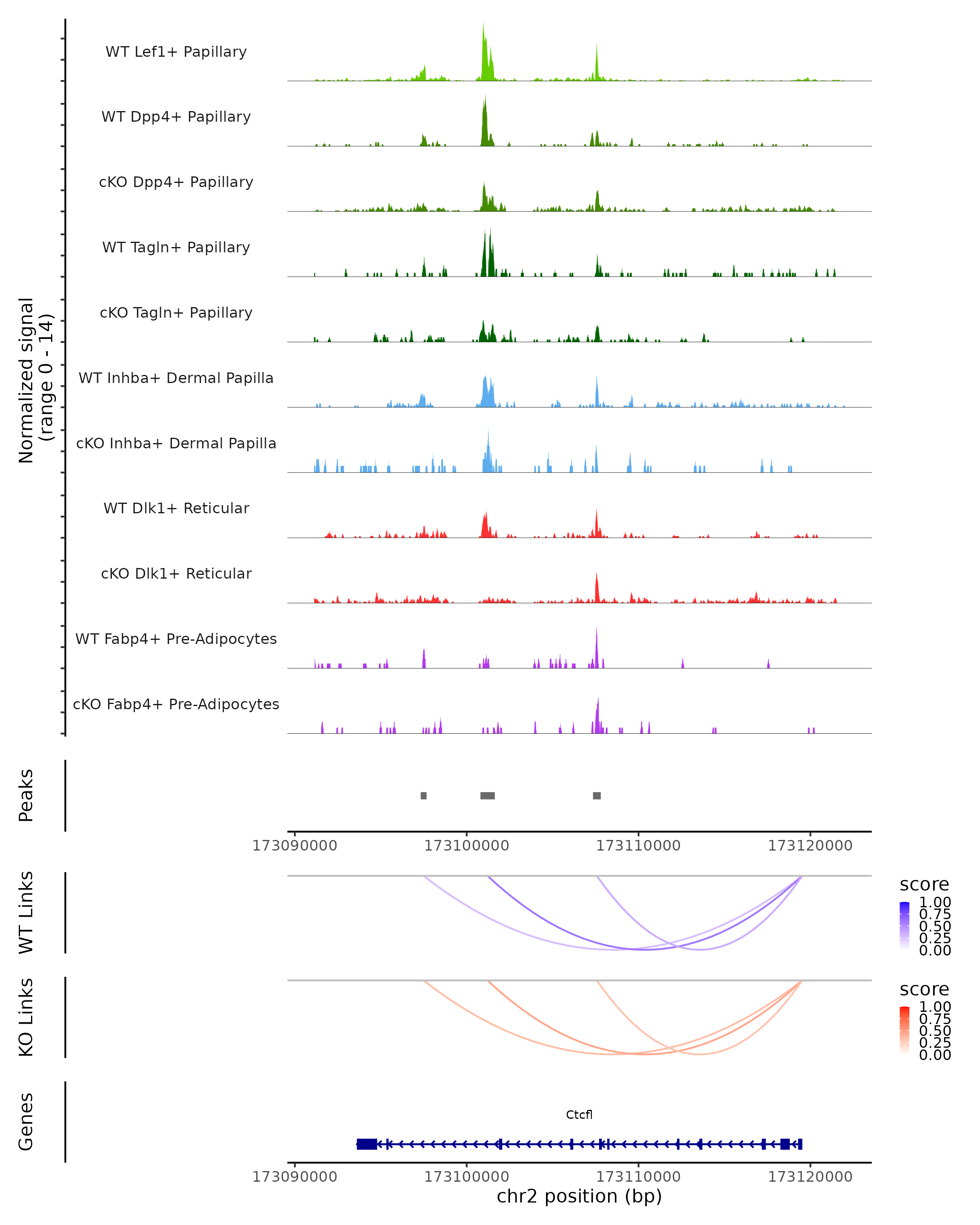 Normalized signal (range 0 - 14)

WT Lef1+ Papillary

WT Dpp4+ Papillary

cKO Dpp4+ Papillary

WT Tagln+ Papillary

cKO Tagln+ Papillary

WT Inhba+ Dermal Papilla

cKO Inhba+ Dermal Papilla

WT Dlk1+ Reticular

cKO Dlk1+ Reticular

WT Fabp4+ Pre-Adipocytes

cKO Fabp4+ Pre-Adipocytes

Peaks

173090000 173100000 173110000 173120000

WT Links

score
1.00
0.75
0.50
0.25
0.00

KO Links

score
1.00
0.75
0.50
0.25
0.00

Genes

Ctcfl

173090000 173100000 173110000 173120000
chr2 position (bp)